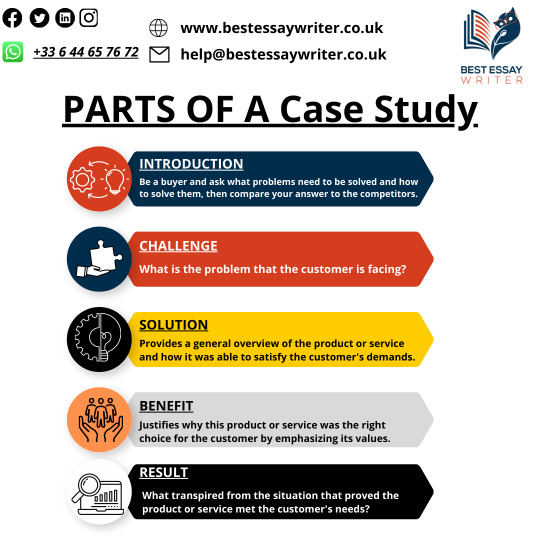 +33 6 44 65 76 72

www.bestessaywriter.co.uk

help@bestessaywriter.co.uk

BEST ESSAY WRITER

PARTS OF A Case Study

INTRODUCTION
Be a buyer and ask what problems need to be solved and how to solve them, then compare your answer to the competitors.

CHALLENGE
What is the problem that the customer is facing?

SOLUTION
Provides a general overview of the product or service and how it was able to satisfy the customer's demands.

BENEFIT
Justifies why this product or service was the right choice for the customer by emphasizing its values.

RESULT
What transpired from the situation that proved the product or service met the customer's needs?